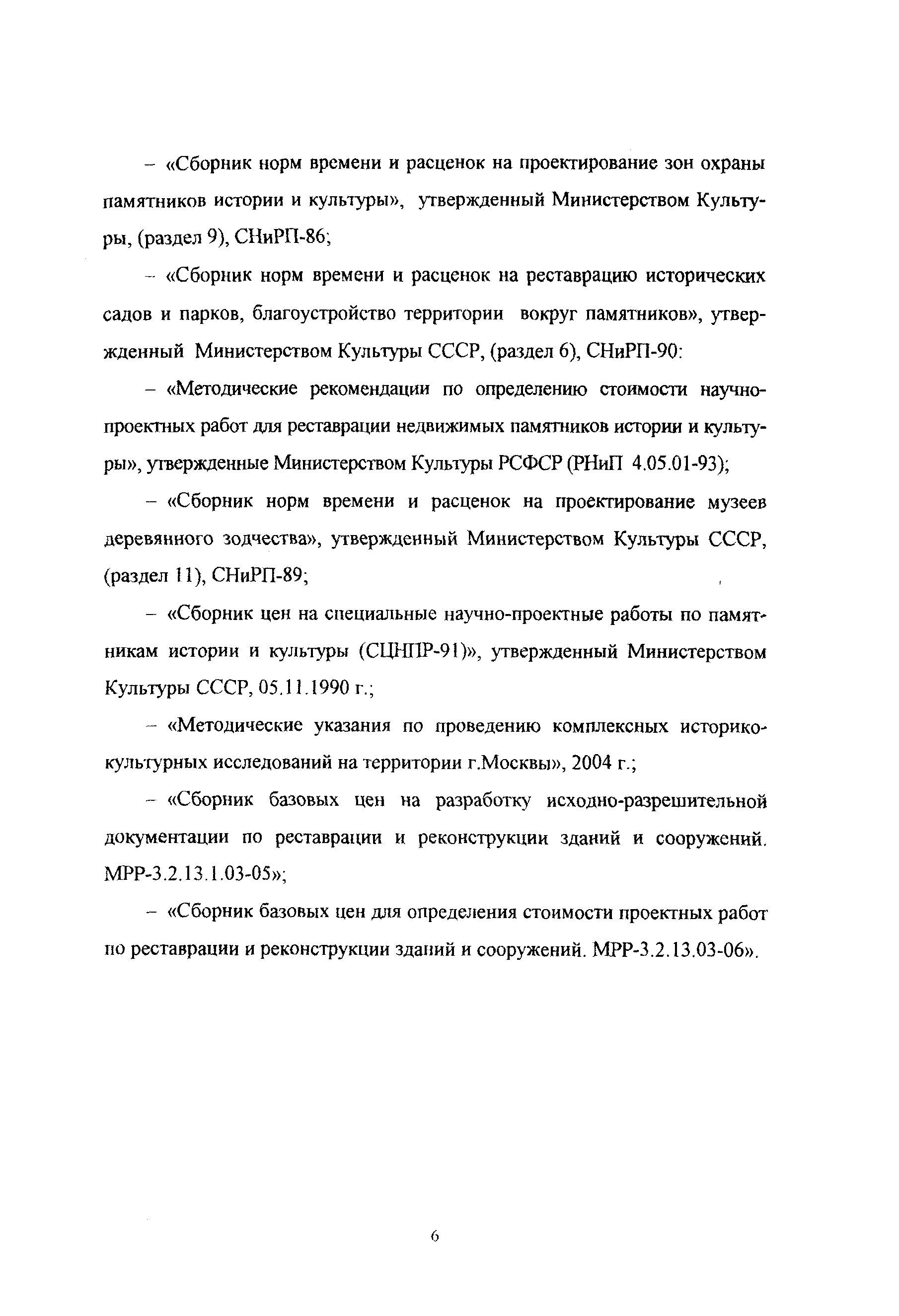 – «Сборник норм времени и расценок на проектирование зон охраны памятников истории и культуры», утвержденный Министерством Культуры, (раздел 9), СНиРП-86;

– «Сборник норм времени и расценок на реставрацию исторических садов и парков, благоустройство территории вокруг памятников», утвержденный Министерством Культуры СССР, (раздел 6), СНиРП-90:

– «Методические рекомендации по определению стоимости научно-проектных работ для реставрации недвижимых памятников истории и культуры», утвержденные Министерством Культуры РСФСР (РНиП 4.05.01-93);

– «Сборник норм времени и расценок на проектирование музеев деревянного зодчества», утвержденный Министерством Культуры СССР, (раздел 11), СНиРП-89;

– «Сборник цен на специальные научно-проектные работы по памятникам истории и культуры (СЦНПР-91)», утвержденный Министерством Культуры СССР, 05.11.1990 г.;

– «Методические указания по проведению комплексных историко-культурных исследований на территории г.Москвы», 2004 г.;

– «Сборник базовых цен на разработку исходно-разрешительной документации по реставрации и реконструкции зданий и сооружений. МРР-3.2.13.1.03-05»;

– «Сборник базовых цен для определения стоимости проектных работ по реставрации и реконструкции зданий и сооружений. МРР-3.2.13.03-06».

6